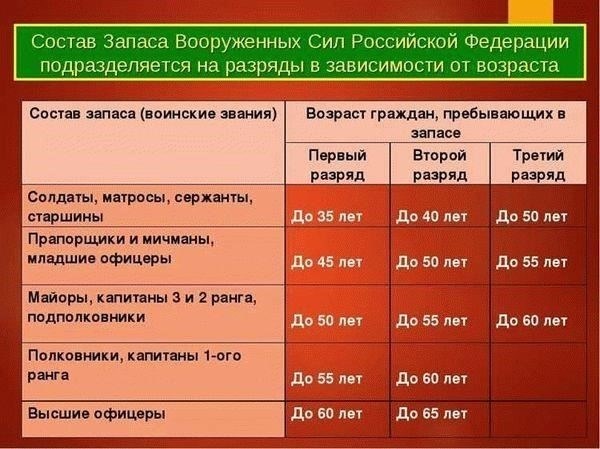 Состав Запаса Вооруженных Сил Российской Федерации подразделяется на разряды в зависимости от возраста

| Состав запаса (воинские звания) | Возраст граждан, пребывающих в запасе | | |
|---|---|---|---|
| | Первый разряд | Второй разряд | Третий разряд |
| Солдаты, матросы, сержанты, старшины | До 35 лет | До 40 лет | До 50 лет |
| Прапорщики и мичманы, младшие офицеры | До 45 лет | До 50 лет | До 55 лет |
| Майоры, капитаны 3 и 2 ранга, подполковники | До 50 лет | До 55 лет | До 60 лет |
| Полковники, капитаны 1-ого ранга | До 55 лет | До 60 лет | |
| Высшие офицеры | До 60 лет | До 65 лет | |